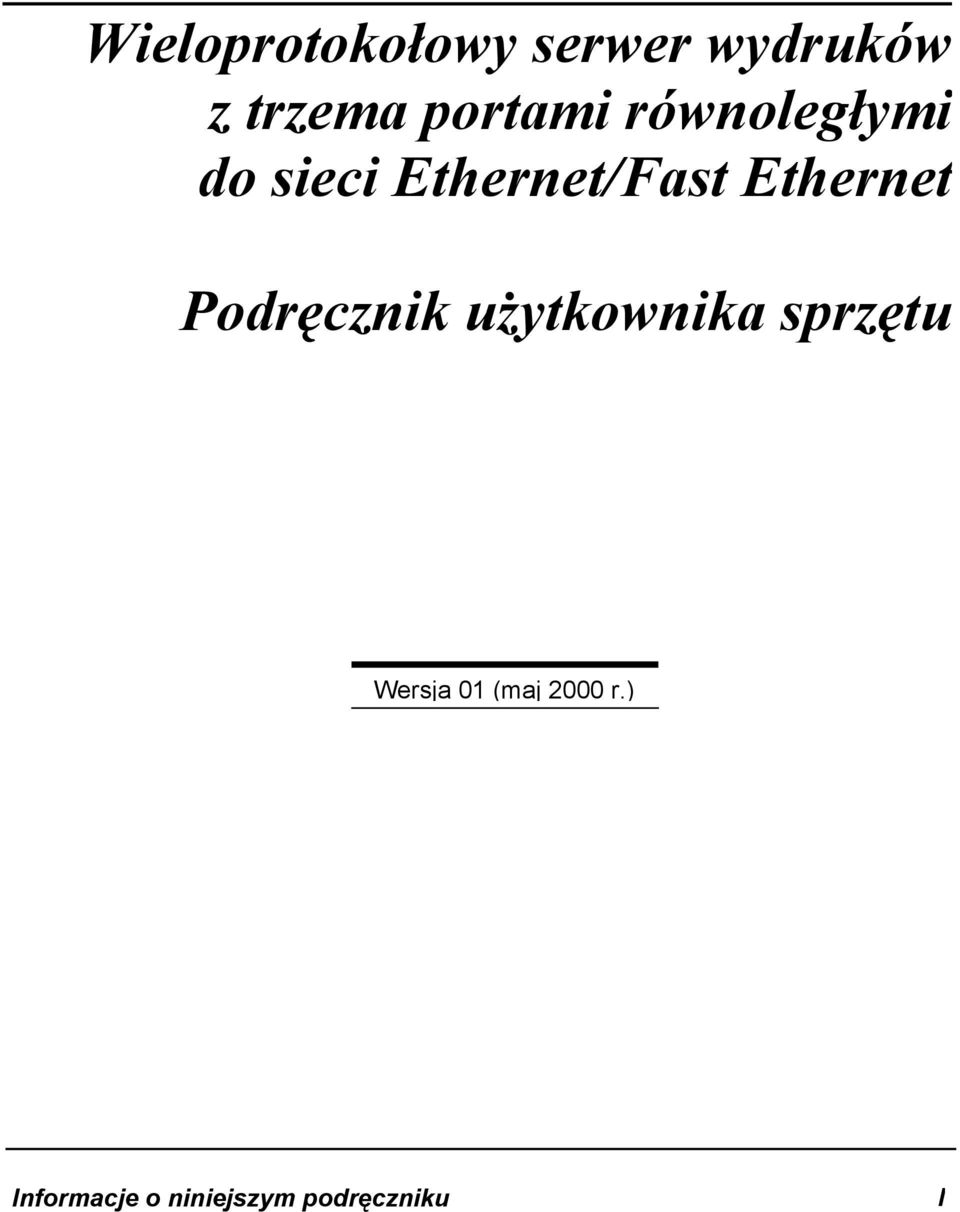 Wieloprotokołowy serwer wydruków z trzema portami równoległymi do sieci Ethernet/Fast Ethernet

Podręcznik użytkownika sprzętu

Wersja 01 (maj 2000 r.)

Informacje o niniejszym podręczniku I